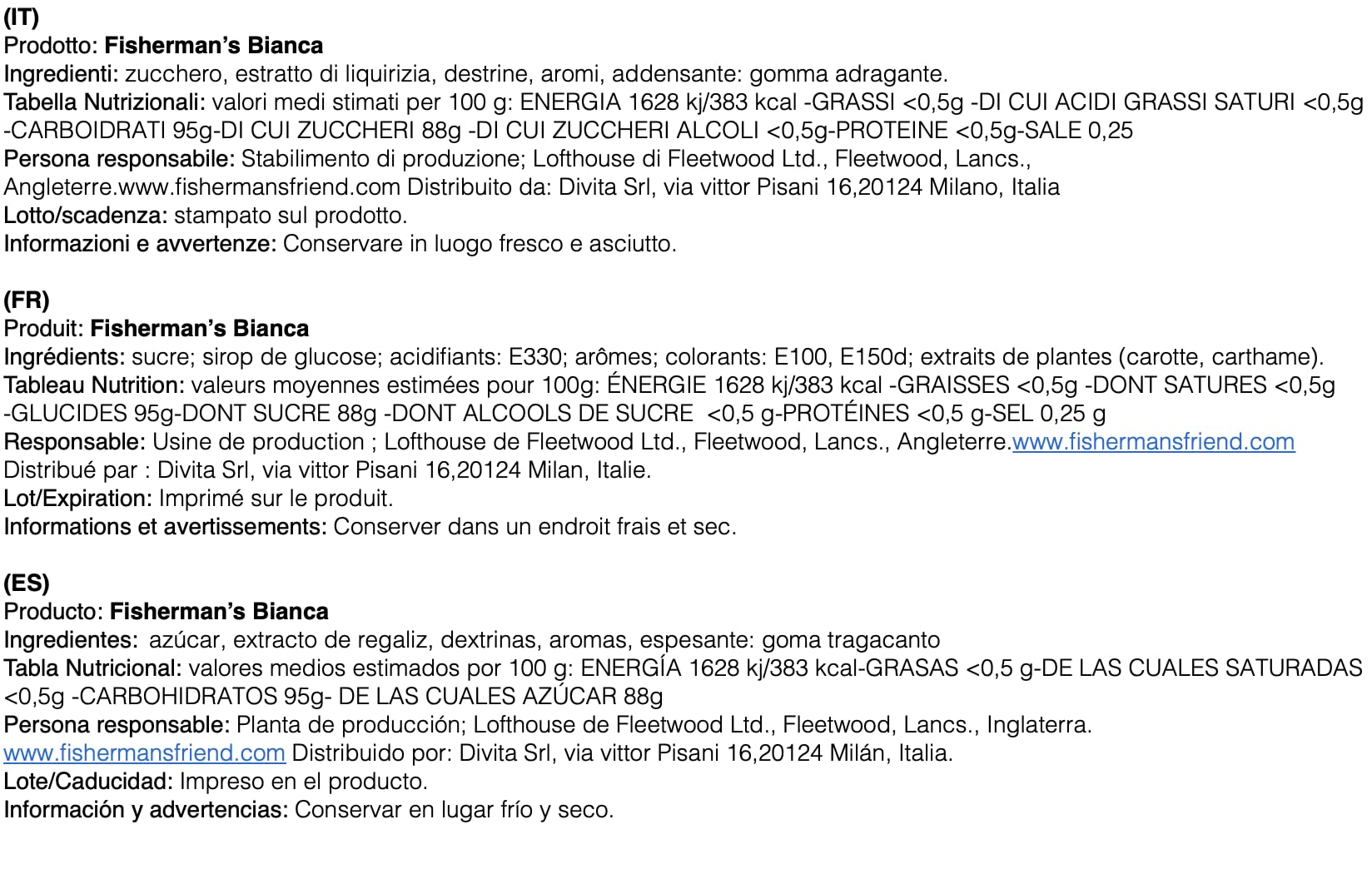 (IT)
Prodotto: Fisherman's Bianca
Ingredienti: zucchero, estratto di liquirizia, destrine, aromi, addensante: gomma adragante.
Tabella Nutrizionali: valori medi stimati per 100 g: ENERGIA 1628 kj/383 kcal -GRASSI <0,5g -DI CUI ACIDI GRASSI SATURI <0,5g -CARBOIDRATI 95g-DI CUI ZUCCHERI 88g -DI CUI ZUCCHERI ALCOLI <0,5g-PROTEINE <0,5g-SALE 0,25
Persona responsabile: Stabilimento di produzione; Lofthouse di Fleetwood Ltd., Fleetwood, Lancs., Angleterre.www.fishermansfriend.com Distribuito da: Divita Srl, via vittor Pisani 16,20124 Milano, Italia
Lotto/scadenza: stampato sul prodotto.
Informazioni e avvertenze: Conservare in luogo fresco e asciutto.

(FR)
Produit: Fisherman's Bianca
Ingrédients: sucre; sirop de glucose; acidifiants: E330; arômes; colorants: E100, E150d; extraits de plantes (carotte, carthame).
Tableau Nutrition: valeurs moyennes estimées pour 100g: ÉNERGIE 1628 kj/383 kcal -GRAISSES <0,5g -DONT SATURES <0,5g -GLUCIDES 95g-DONT SUCRE 88g -DONT ALCOOLS DE SUCRE <0,5 g-PROTÉINES <0,5 g-SEL 0,25 g
Responsable: Usine de production ; Lofthouse de Fleetwood Ltd., Fleetwood, Lancs., Angleterre.www.fishermansfriend.com
Distribué par : Divita Srl, via vittor Pisani 16,20124 Milan, Italie.
Lot/Expiration: Imprimé sur le produit.
Informations et avertissements: Conserver dans un endroit frais et sec.

(ES)
Producto: Fisherman's Bianca
Ingredientes: azúcar, extracto de regaliz, dextrinas, aromas, espesante: goma tragacanto
Tabla Nutricional: valores medios estimados por 100 g: ENERGÍA 1628 kj/383 kcal-GRASAS <0,5 g-DE LAS CUALES SATURADAS <0,5g -CARBOHIDRATOS 95g- DE LAS CUALES AZÚCAR 88g
Persona responsable: Planta de producción; Lofthouse de Fleetwood Ltd., Fleetwood, Lancs., Inglaterra.
www.fishermansfriend.com Distribuido por: Divita Srl, via vittor Pisani 16,20124 Milán, Italia.
Lote/Caducidad: Impreso en el producto.
Información y advertencias: Conservar en lugar frío y seco.